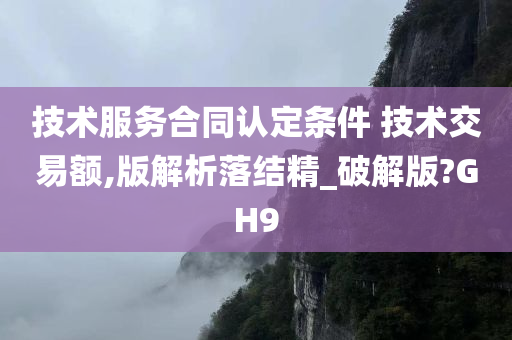 技术服务合同认定条件 技术交易额,版解析落结精_破解版?GH9